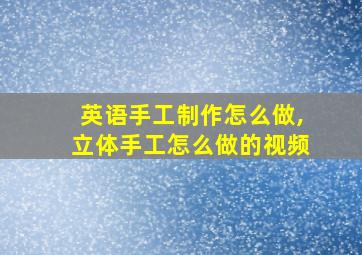 英语手工制作怎么做,
立体手工怎么做的视频